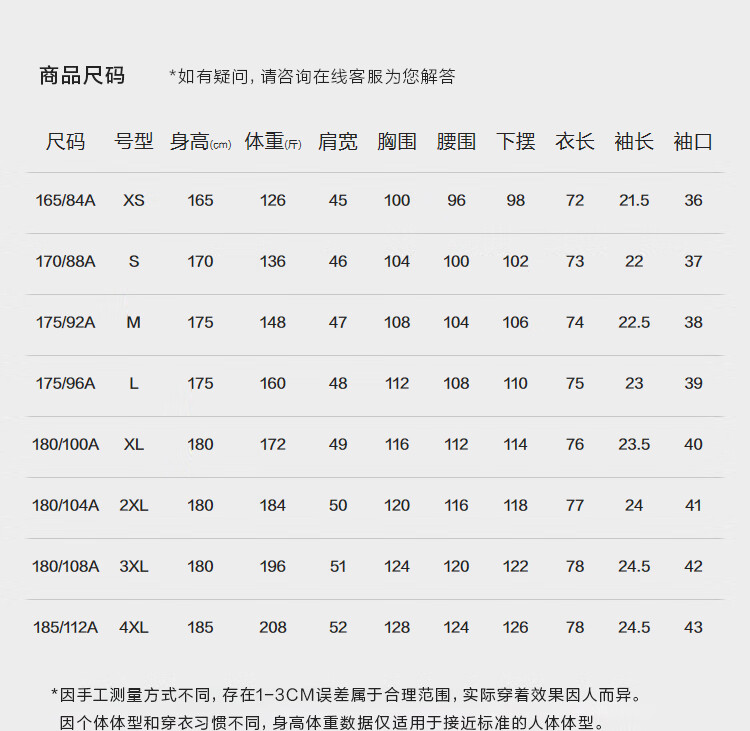 商品尺码 *如有疑问，请咨询在线客服为您解答

| 尺码 | 号型 | 身高(cm) | 体重(斤) | 肩宽 | 胸围 | 腰围 | 下摆 | 衣长 | 袖长 | 袖口 |
|---|---|---|---|---|---|---|---|---|---|---|
| 165/84A | XS | 165 | 126 | 45 | 100 | 96 | 98 | 72 | 21.5 | 36 |
| 170/88A | S | 170 | 136 | 46 | 104 | 100 | 102 | 73 | 22 | 37 |
| 175/92A | M | 175 | 148 | 47 | 108 | 104 | 106 | 74 | 22.5 | 38 |
| 175/96A | L | 175 | 160 | 48 | 112 | 108 | 110 | 75 | 23 | 39 |
| 180/100A | XL | 180 | 172 | 49 | 116 | 112 | 114 | 76 | 23.5 | 40 |
| 180/104A | 2XL | 180 | 184 | 50 | 120 | 116 | 118 | 77 | 24 | 41 |
| 180/108A | 3XL | 180 | 196 | 51 | 124 | 120 | 122 | 78 | 24.5 | 42 |
| 185/112A | 4XL | 185 | 208 | 52 | 128 | 124 | 126 | 78 | 24.5 | 43 |

*因手工测量方式不同，存在1-3CM误差属于合理范围，实际穿着效果因人而异。
因个体体型和穿衣习惯不同，身高体重数据仅适用于接近标准的人体体型。